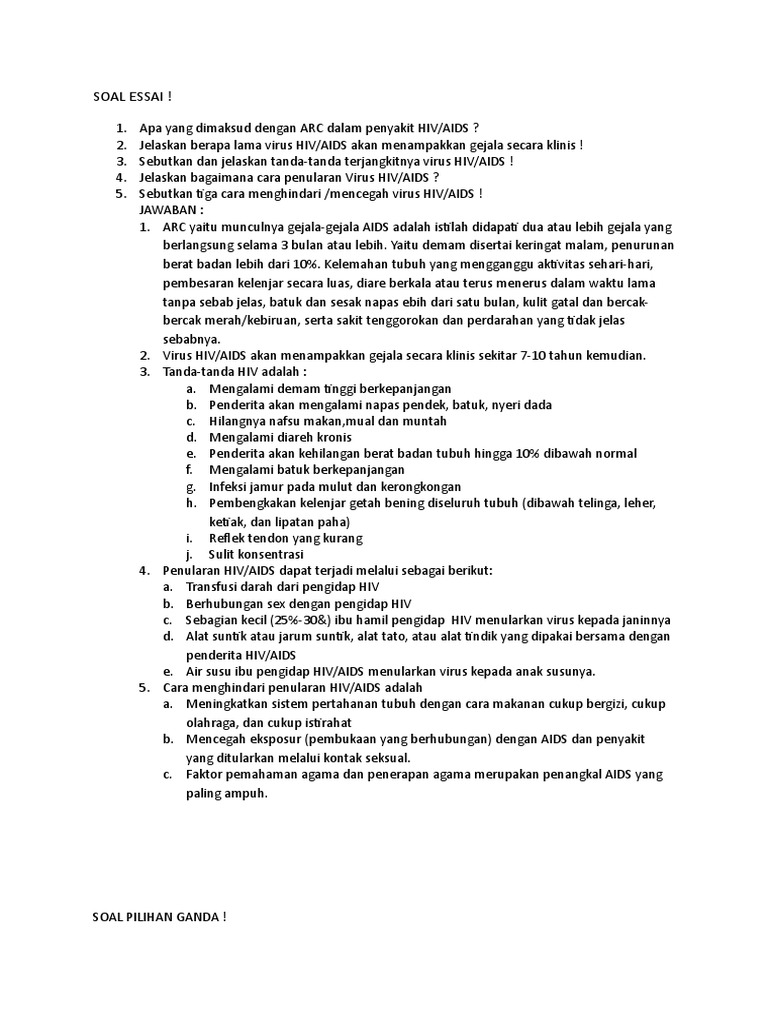 SOAL ESSAI !

1. Apa yang dimaksud dengan ARC dalam penyakit HIV/AIDS ?
2. Jelaskan berapa lama virus HIV/AIDS akan menampakkan gejala secara klinis !
3. Sebutkan dan jelaskan tanda-tanda terjangkitnya virus HIV/AIDS !
4. Jelaskan bagaimana cara penularan Virus HIV/AIDS ?
5. Sebutkan tiga cara menghindari /mencegah virus HIV/AIDS !

JAWABAN :
1. ARC yaitu munculnya gejala-gejala AIDS adalah istilah didapati dua atau lebih gejala yang berlangsung selama 3 bulan atau lebih. Yaitu demam disertai keringat malam, penurunan berat badan lebih dari 10%. Kelemahan tubuh yang mengganggu aktivitas sehari-hari, pembesaran kelenjar secara luas, diare berkala atau terus menerus dalam waktu lama tanpa sebab jelas, batuk dan sesak napas ebih dari satu bulan, kulit gatal dan bercak-bercak merah/kebiruan, serta sakit tenggorokan dan perdarahan yang tidak jelas sebabnya.
2. Virus HIV/AIDS akan menampakkan gejala secara klinis sekitar 7-10 tahun kemudian.
3. Tanda-tanda HIV adalah :
a. Mengalami demam tinggi berkepanjangan
b. Penderita akan mengalami napas pendek, batuk, nyeri dada
c. Hilangnya nafsu makan,mual dan muntah
d. Mengalami diareh kronis
e. Penderita akan kehilangan berat badan tubuh hingga 10% dibawah normal
f. Mengalami batuk berkepanjangan
g. Infeksi jamur pada mulut dan kerongkongan
h. Pembengkakan kelenjar getah bening diseluruh tubuh (dibawah telinga, leher, ketiak, dan lipatan paha)
i. Reflek tendon yang kurang
j. Sulit konsentrasi
4. Penularan HIV/AIDS dapat terjadi melalui sebagai berikut:
a. Transfusi darah dari pengidap HIV
b. Berhubungan sex dengan pengidap HIV
c. Sebagian kecil (25%-30&) ibu hamil pengidap HIV menularkan virus kepada janinnya
d. Alat suntik atau jarum suntik, alat tato, atau alat tindik yang dipakai bersama dengan penderita HIV/AIDS
e. Air susu ibu pengidap HIV/AIDS menularkan virus kepada anak susunya.
5. Cara menghindari penularan HIV/AIDS adalah
a. Meningkatkan sistem pertahanan tubuh dengan cara makanan cukup bergizi, cukup olahraga, dan cukup istirahat
b. Mencegah eksposur (pembukaan yang berhubungan) dengan AIDS dan penyakit yang ditularkan melalui kontak seksual.
c. Faktor pemahaman agama dan penerapan agama merupakan penangkal AIDS yang paling ampuh.

SOAL PILIHAN GANDA !